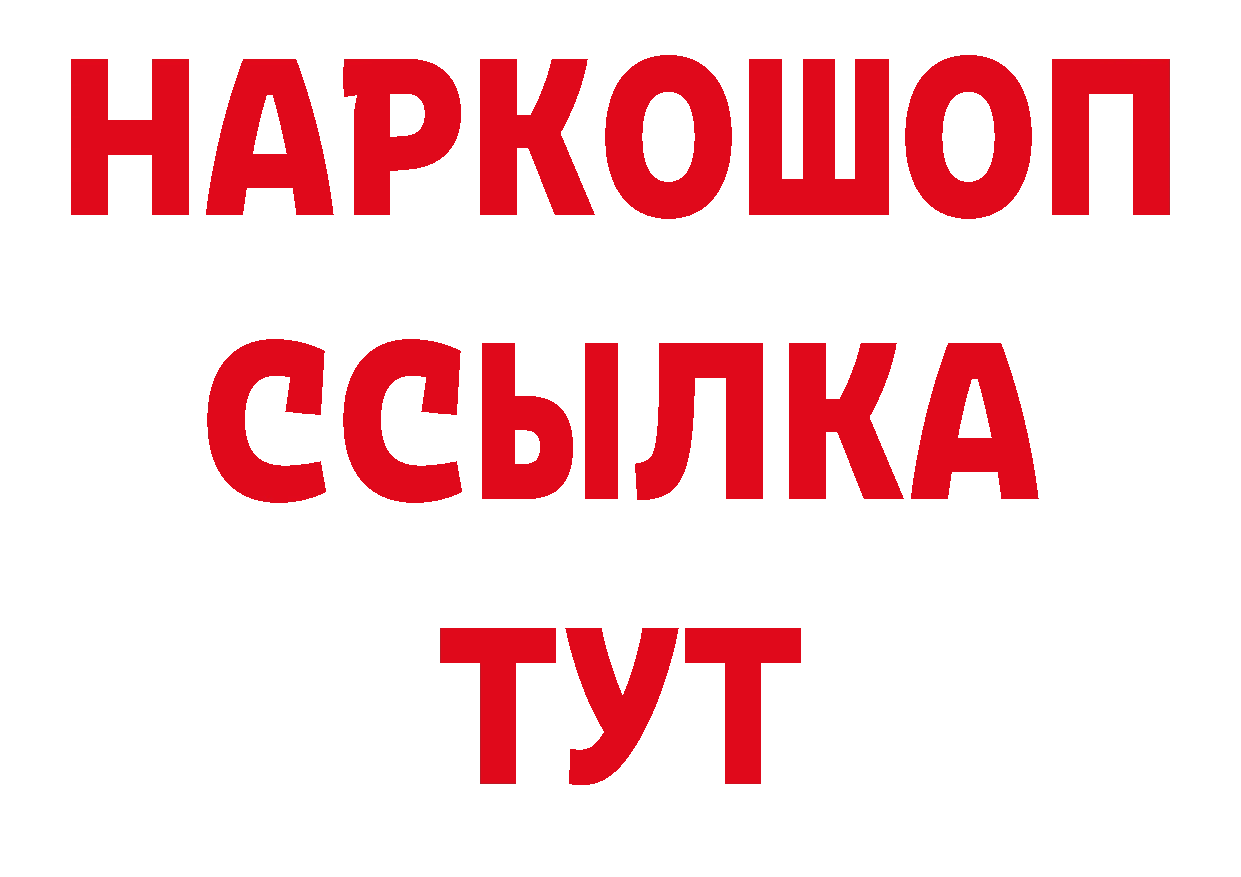 НАРКОШОП
ССЫЛКА
ТУТ